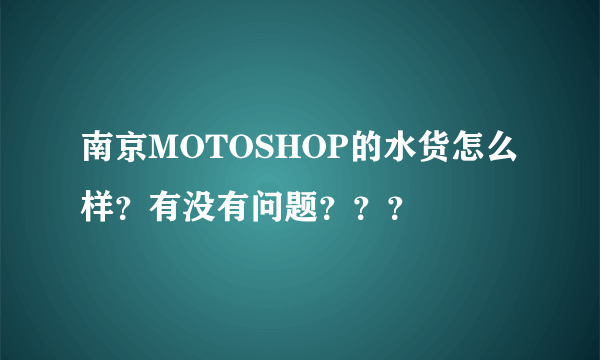 南京MOTOSHOP的水货怎么样？有没有问题？？？